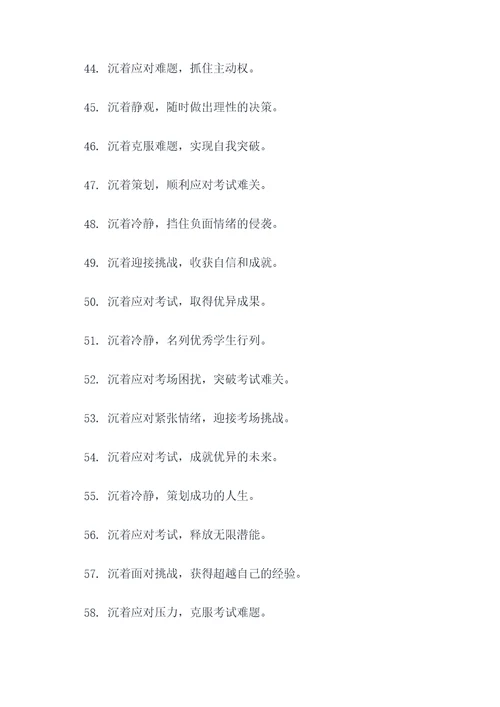 44. 沉着应对难题，抓住主动权。

45. 沉着静观，随时做出理性的决策。

46. 沉着克服难题，实现自我突破。

47. 沉着策划，顺利应对考试难关。

48. 沉着冷静，挡住负面情绪的侵袭。

49. 沉着迎接挑战，收获自信和成就。

50. 沉着应对考试，取得优异成果。

51. 沉着冷静，名列优秀学生行列。

52. 沉着应对考场困扰，突破考试难关。

53. 沉着应对紧张情绪，迎接考场挑战。

54. 沉着应对考试，成就优异的未来。

55. 沉着冷静，策划成功的人生。

56. 沉着应对考试，释放无限潜能。

57. 沉着面对挑战，获得超越自己的经验。

58. 沉着应对压力，克服考试难题。